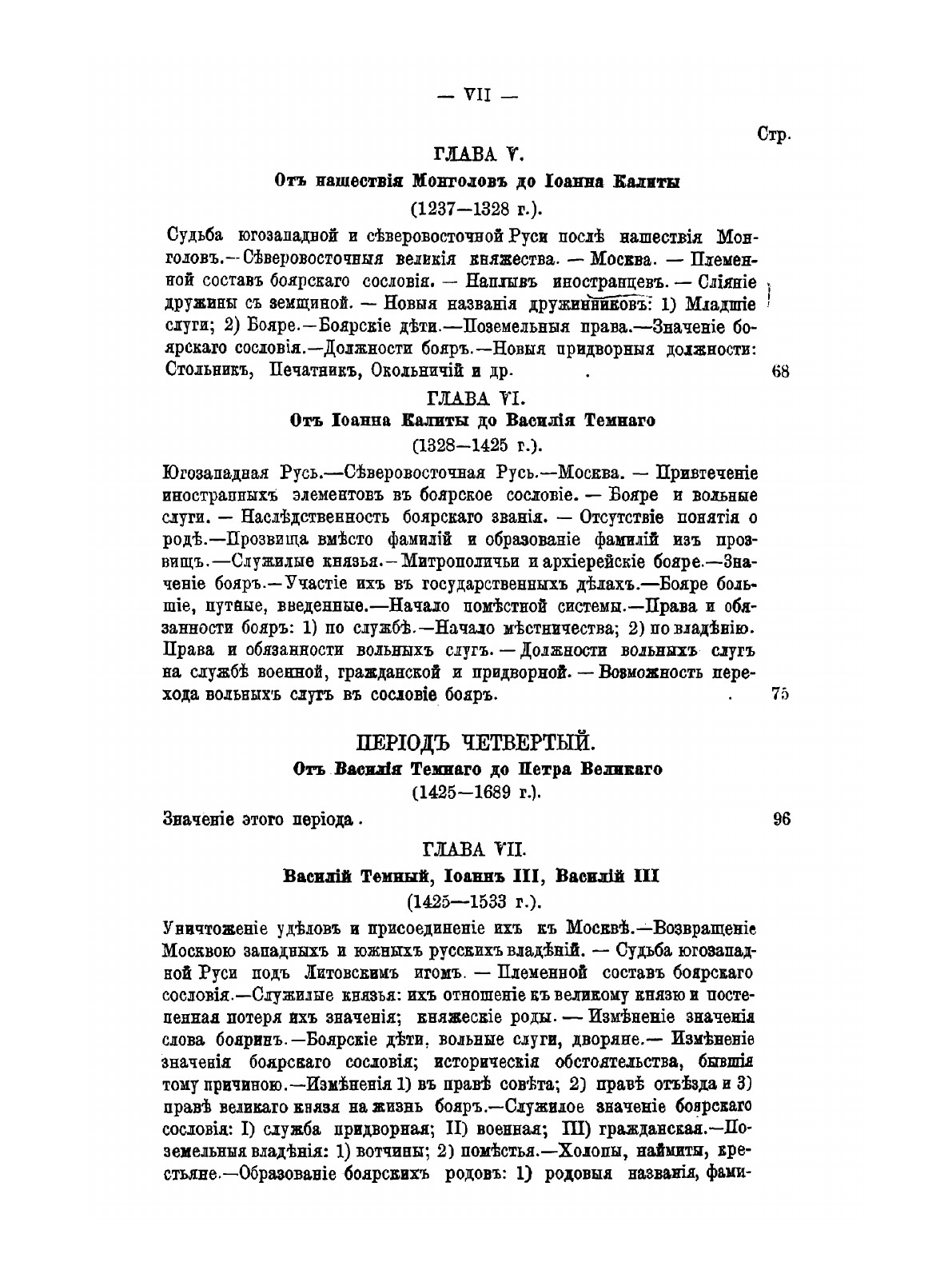 — VII —

Стр.

ГЛАВА V.

Отъ нашествія Монголовъ до Іоанна Калиты

(1237—1328 г.).

Судьба югозападной и сѣверовосточной Руси послѣ нашествія Монголовъ.—Сѣверовосточныя великія княжества. — Москва. — Племенной составъ боярскаго сословія. — Наплывъ иностранцевъ. — Сліяніе дружины съ земщиной. — Новыя названія дружинниковъ: 1) Младшіе слуги; 2) Бояре.—Боярскіе дѣти.—Поземельныя права.—Значеніе боярскаго сословія.—Должности бояръ.—Новыя придворныя должности: Стольникъ, Печатникъ, Окольничій и др. . 68

ГЛАВА VI.

Отъ Іоанна Калиты до Василія Темнаго

(1328—1425 г.).

Югозападная Русь.—Сѣверовосточная Русь.—Москва. — Привтеченіе иностранныхъ элементовъ въ боярское сословіе. — Бояре и вольные слуги. — Наслѣдственность боярскаго званія. — Отсутствіе понятія о родѣ.—Прозвища вмѣсто фамилій и образованіе фамилій изъ прозвищъ.—Служилые князья.—Митрополичьи и архіерейскіе бояре.—Значеніе бояръ.—Участіе ихъ въ государственныхъ дѣлахъ.—Бояре большіе, путные, введенные.—Начало помѣстной системы.—Права и обязанности бояръ: 1) по службѣ.—Начало мѣстничества; 2) по владѣнію. Права и обязанности вольныхъ слугъ. — Должности вольныхъ слугъ на службѣ военной, гражданской и придворной. — Возможность перехода вольныхъ слугъ въ сословіе бояръ. . 75

ПЕРІОДЪ ЧЕТВЕРТЫЙ.

Отъ Василія Темнаго до Петра Великаго

(1425—1689 г.).

Значеніе этого періода. 96

ГЛАВА VII.

Василій Темный, Іоаннъ III, Василій III

(1425—1533 г.).

Уничтоженіе удѣловъ и присоединеніе ихъ къ Москвѣ.—Возвращеніе Москвою западныхъ и южныхъ русскихъ владѣній. — Судьба югозападной Руси подъ Литовскимъ игомъ. — Племенной составъ боярскаго сословія.—Служилые князья: ихъ отношеніе къ великому князю и постепенная потеря ихъ значенія; княжескіе роды. — Измѣненіе значенія слова бояринъ.—Боярскіе дѣти, вольные слуги, дворяне.— Измѣненіе значенія боярскаго сословія; историческія обстоятельства, бывшія тому причиною.—Измѣненія 1) въ правѣ совѣта; 2) правѣ отъѣзда и 3) правѣ великаго князя на жизнь бояръ.—Служилое значеніе боярскаго сословія: I) служба придворная; II) военная; III) гражданская.—Поземельныя владѣнія: 1) вотчины; 2) помѣстья.—Холопы, наймиты, крестьяне.—Образованіе боярскихъ родовъ: 1) родовыя названія, фами-